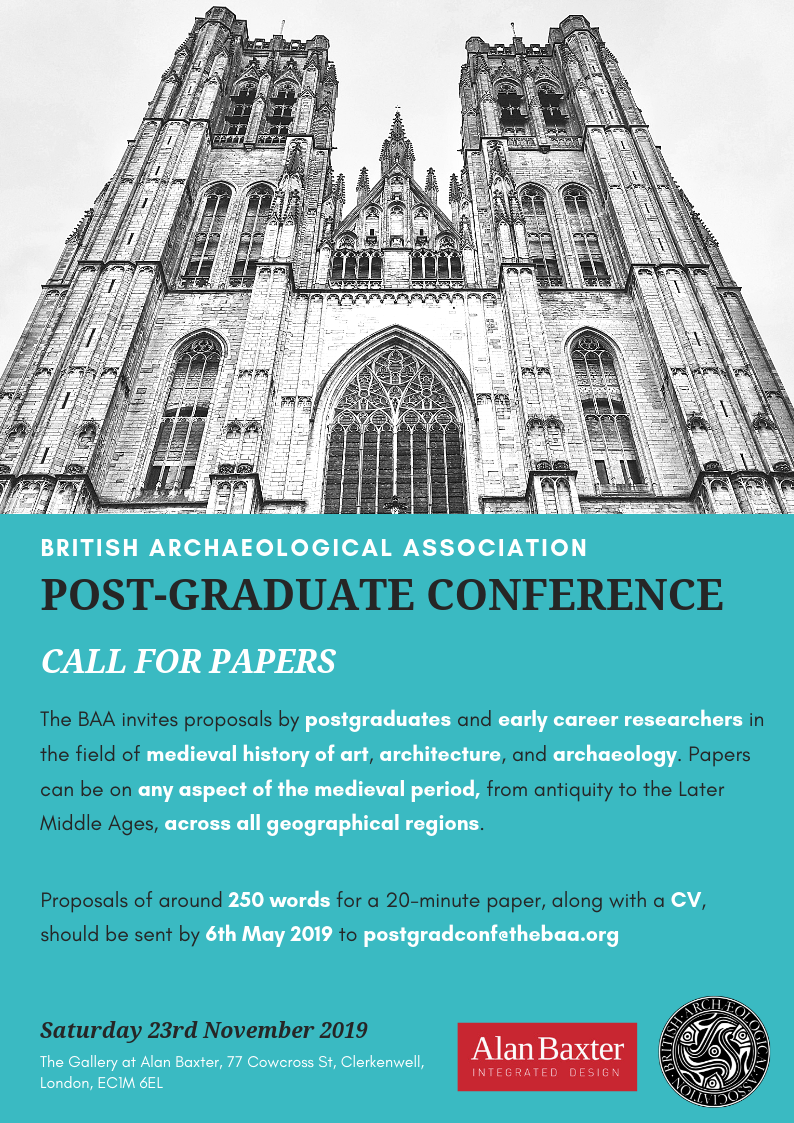 BRITISH ARCHAEOLOGICAL ASSOCIATION
POST-GRADUATE CONFERENCE

CALL FOR PAPERS

The BAA invites proposals by postgraduates and early career researchers in the field of medieval history of art, architecture, and archaeology. Papers can be on any aspect of the medieval period, from antiquity to the Later Middle Ages, across all geographical regions.

Proposals of around 250 words for a 20-minute paper, along with a CV, should be sent by 6th May 2019 to postgradconf@thebaa.org

Saturday 23rd November 2019
The Gallery at Alan Baxter, 77 Cowcross St, Clerkenwell, London, EC1M 6EL

Alan Baxter
INTEGRATED DESIGN

BRITISH ARCHÆOLOGICAL ASSOCIATION